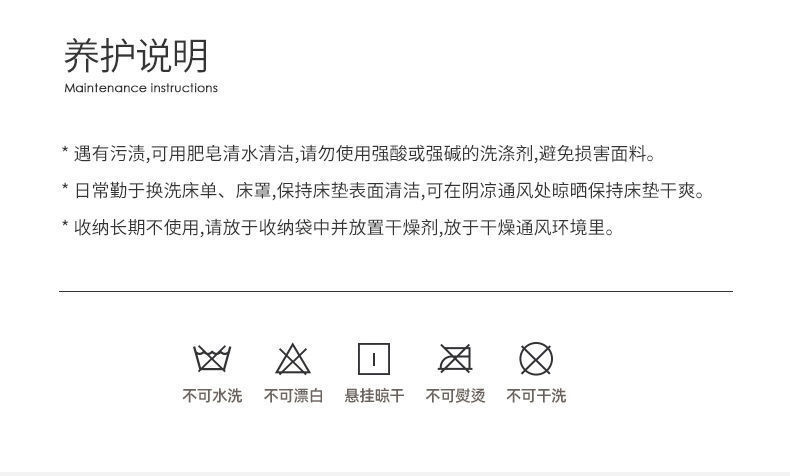 养护说明
Maintenance instructions

* 遇有污渍,可用肥皂清水清洁,请勿使用强酸或强碱的洗涤剂,避免损害面料。

* 日常勤于换洗床单、床罩,保持床垫表面清洁,可在阴凉通风处晾晒保持床垫干爽。

* 收纳长期不使用,请放于收纳袋中并放置干燥剂,放于干燥通风环境里。

不可水洗 不可漂白 悬挂晾干 不可熨烫 不可干洗